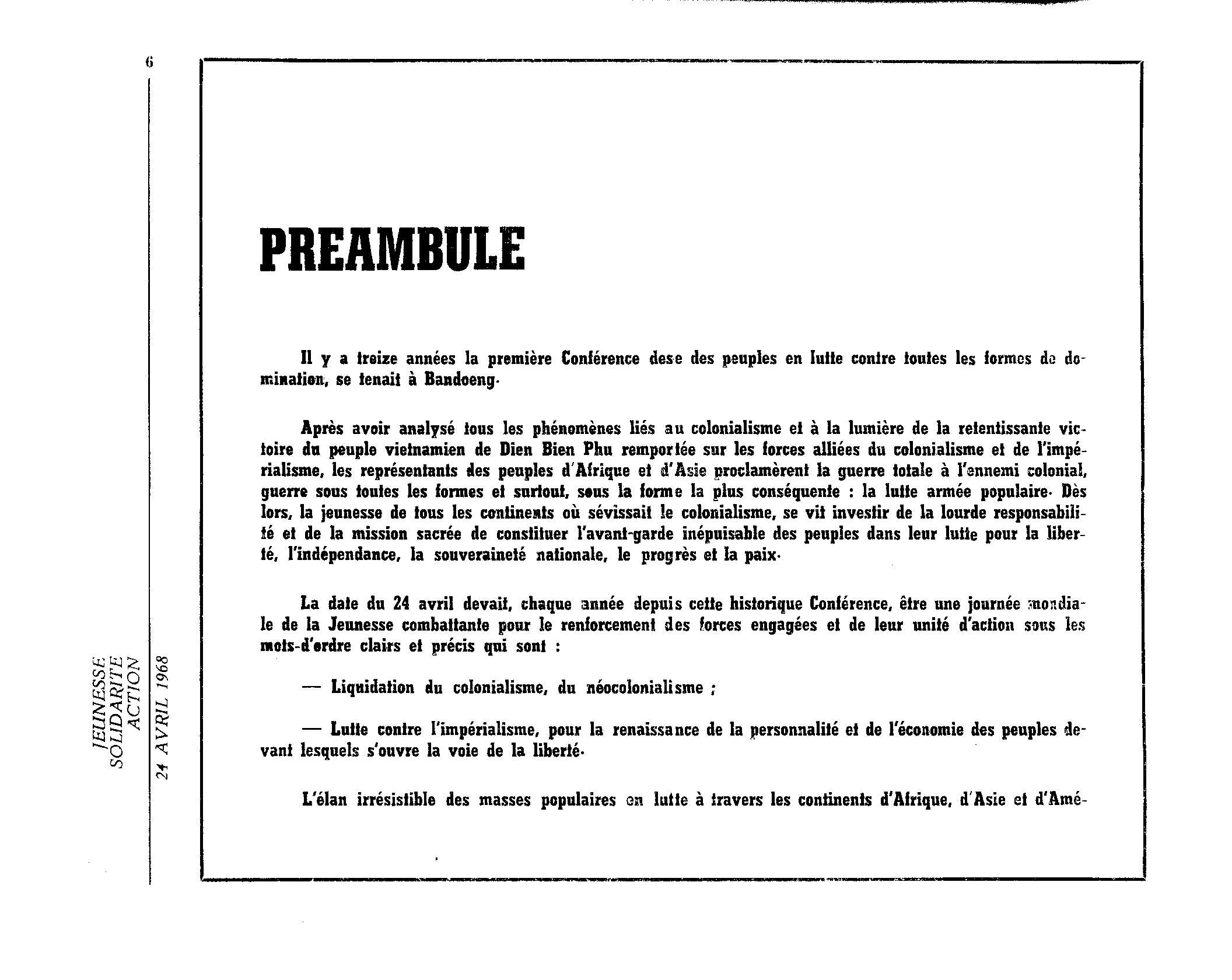 6

JEUNESSE
SOLIDARITE
ACTION

24 AVRIL 1968

PREAMBULE

Il y a treize années la première Conférence dese des peuples en lutte contre toutes les formes de domination, se tenait à Bandoeng.

Après avoir analysé tous les phénomènes liés au colonialisme et à la lumière de la retentissante victoire du peuple vietnamien de Dien Bien Phu remportée sur les forces alliées du colonialisme et de l'impérialisme, les représentants des peuples d'Afrique et d'Asie proclamèrent la guerre totale à l'ennemi colonial, guerre sous toutes les formes et surtout, sous la forme la plus conséquente : la lutte armée populaire. Dès lors, la jeunesse de tous les continents où sévissait le colonialisme, se vit investir de la lourde responsabilité et de la mission sacrée de constituer l'avant-garde inépuisable des peuples dans leur lutte pour la liberté, l'indépendance, la souveraineté nationale, le progrès et la paix.

La date du 24 avril devait, chaque année depuis cette historique Conférence, être une journée mondiale de la Jeunesse combattante pour le renforcement des forces engagées et de leur unité d'action sous les mots-d'ordre clairs et précis qui sont :

— Liquidation du colonialisme, du néocolonialisme ;

— Lutte contre l'impérialisme, pour la renaissance de la personnalité et de l'économie des peuples devant lesquels s'ouvre la voie de la liberté.

L'élan irrésistible des masses populaires en lutte à travers les continents d'Afrique, d'Asie et d'Amé-